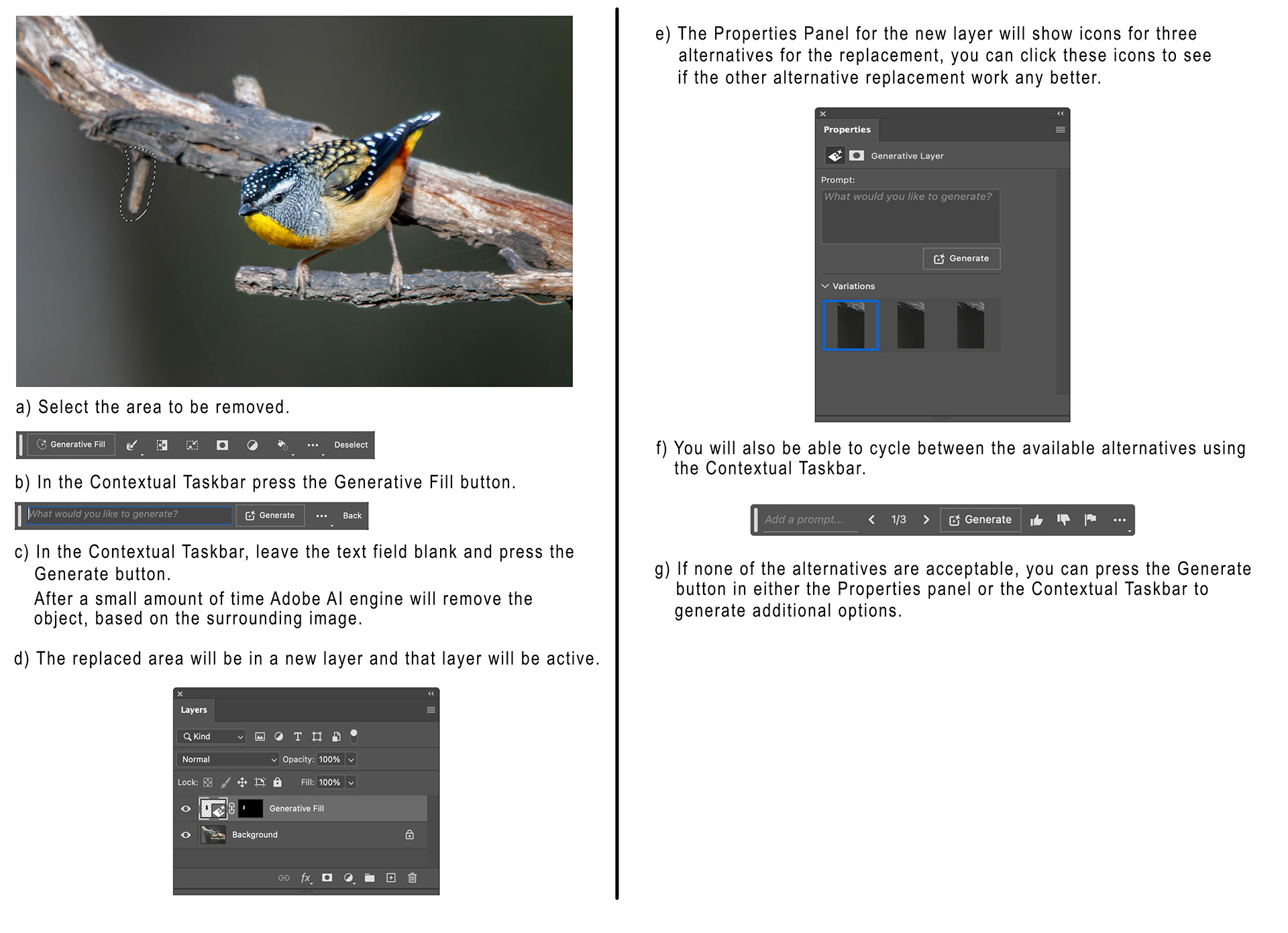 a) Select the area to be removed.

Generative Fill Deselect

b) In the Contextual Taskbar press the Generative Fill button.

What would you like to generate? Generate Back

c) In the Contextual Taskbar, leave the text field blank and press the Generate button.

After a small amount of time Adobe AI engine will remove the object, based on the surrounding image.

d) The replaced area will be in a new layer and that layer will be active.

Layers

Kind

Normal Opacity: 100%

Lock: Fill: 100%

Generative Fill

Background

e) The Properties Panel for the new layer will show icons for three alternatives for the replacement, you can click these icons to see if the other alternative replacement work any better.

Properties

Generative Layer

Prompt:

What would you like to generate?

Generate

Variations

f) You will also be able to cycle between the available alternatives using the Contextual Taskbar.

Add a prompt... 1/3 Generate

g) If none of the alternatives are acceptable, you can press the Generate button in either the Properties panel or the Contextual Taskbar to generate additional options.